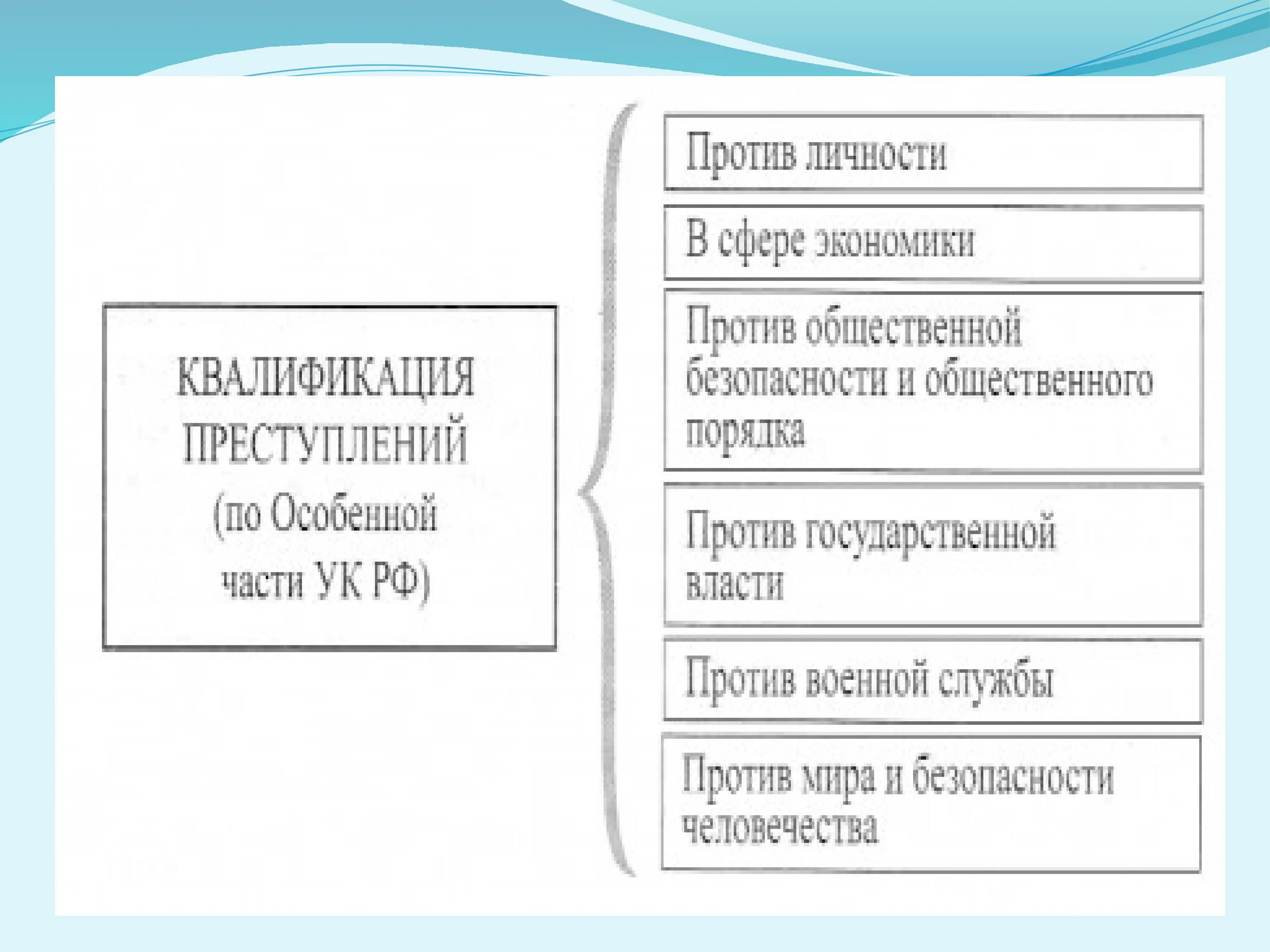 КВАЛИФИКАЦИЯ ПРЕСТУПЛЕНИЙ (по Особенной части УК РФ)

Против личности

В сфере экономики

Против общественной безопасности и общественного порядка

Против государственной власти

Против военной службы

Против мира и безопасности человечества